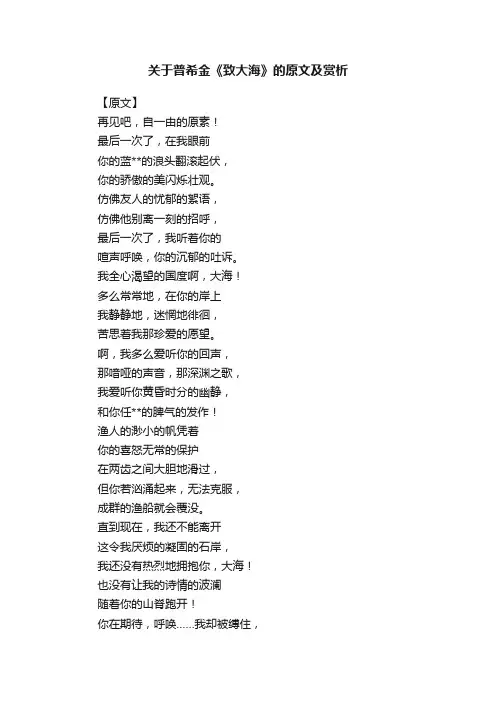 关于普希金《致大海》的原文及赏析

【原文】
再见吧，自一由的原素！
最后一次了，在我眼前
你的蓝**的浪头翻滚起伏，
你的骄傲的美闪烁壮观。
仿佛友人的忧郁的絮语，
仿佛他别离一刻的招呼，
最后一次了，我听着你的
喧声呼唤，你的沉郁的吐诉。
我全心渴望的国度啊，大海！
多么常常地，在你的岸上
我静静地，迷惘地徘徊，
苦思着我那珍爱的愿望。
啊，我多么爱听你的回声，
那喑哑的声音，那深渊之歌，
我爱听你黄昏时分的幽静，
和你任**的脾气的发作！
渔人的渺小的帆凭着
你的喜怒无常的保护
在两齿之间大胆地滑过，
但你若汹涌起来，无法克服，
成群的渔船就会覆没。
直到现在，我还不能离开
这令我厌烦的凝固的石岸，
我还没有热烈地拥抱你，大海！
也没有让我的诗情的波澜
随着你的山脊跑开！
你在期待，呼唤……我却被缚住，